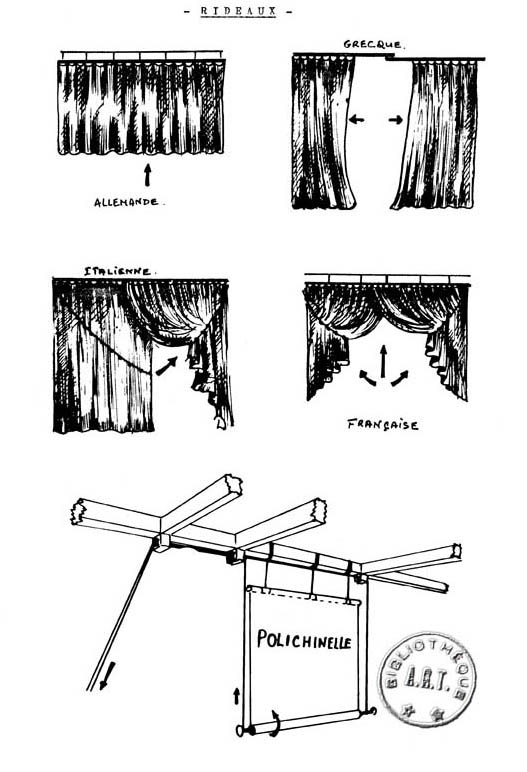 - RIDEAUX -

ALLEMANDE.

GRECQUE.

ITALIENNE.

FRANÇAISE

POLICHINELLE

BIBLIOTHÈQUE A.R.T.